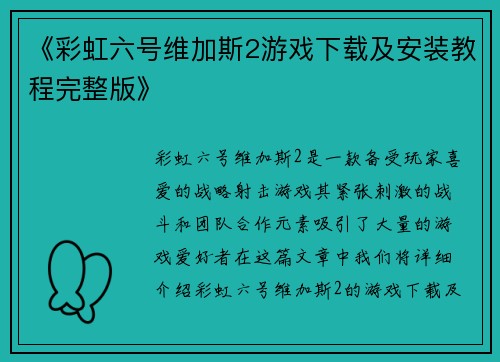 《彩虹六号维加斯2游戏下载及安装教程完整版》

彩虹六号维加斯2是一款备受玩家喜爱的战略射击游戏其紧张刺激的战斗和团队合作元素吸引了大量的游戏爱好者在这篇文章中我们将详细介绍彩虹六号维加斯2的游戏下载及